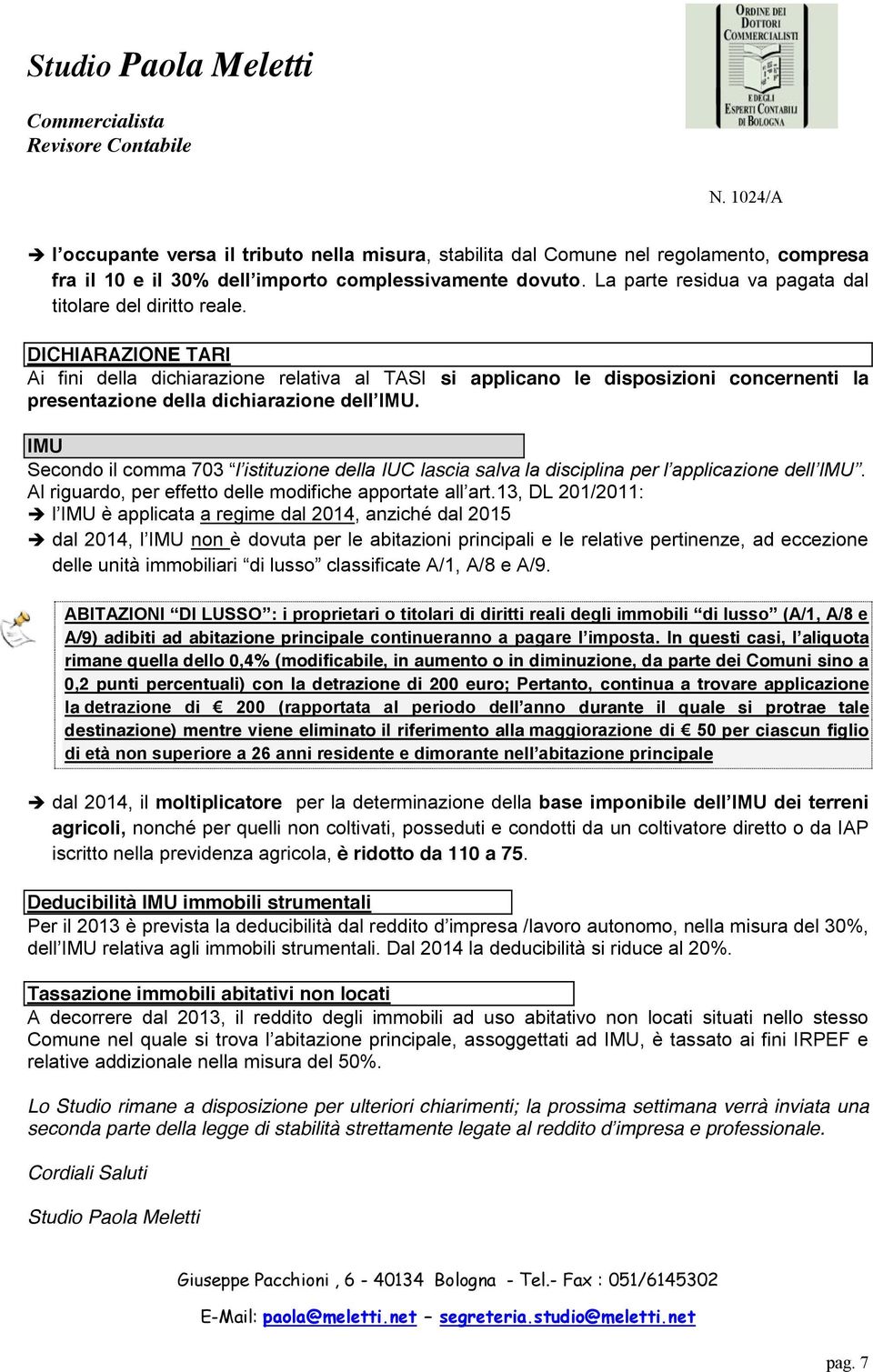 Studio Paola Meletti
Commercialista
Revisore Contabile

ORDINE DEI DOTTORI COMMERCIALISTI E DEGLI ESPERTI CONTABILI DI BOLOGNA

N. 1024/A

➔ l occupante versa il tributo nella misura, stabilita dal Comune nel regolamento, compresa fra il 10 e il 30% dell importo complessivamente dovuto. La parte residua va pagata dal titolare del diritto reale.

DICHIARAZIONE TARI
Ai fini della dichiarazione relativa al TASI si applicano le disposizioni concernenti la presentazione della dichiarazione dell IMU.

IMU
Secondo il comma 703 l istituzione della IUC lascia salva la disciplina per l applicazione dell IMU. Al riguardo, per effetto delle modifiche apportate all art.13, DL 201/2011:
➔ l IMU è applicata a regime dal 2014, anziché dal 2015
➔ dal 2014, l IMU non è dovuta per le abitazioni principali e le relative pertinenze, ad eccezione delle unità immobiliari di lusso classificate A/1, A/8 e A/9.

ABITAZIONI DI LUSSO : i proprietari o titolari di diritti reali degli immobili di lusso (A/1, A/8 e A/9) adibiti ad abitazione principale continueranno a pagare l imposta. In questi casi, l aliquota rimane quella dello 0,4% (modificabile, in aumento o in diminuzione, da parte dei Comuni sino a 0,2 punti percentuali) con la detrazione di 200 euro; Pertanto, continua a trovare applicazione la detrazione di € 200 (rapportata al periodo dell anno durante il quale si protrae tale destinazione) mentre viene eliminato il riferimento alla maggiorazione di € 50 per ciascun figlio di età non superiore a 26 anni residente e dimorante nell abitazione principale

➔ dal 2014, il moltiplicatore per la determinazione della base imponibile dell IMU dei terreni agricoli, nonché per quelli non coltivati, posseduti e condotti da un coltivatore diretto o da IAP iscritto nella previdenza agricola, è ridotto da 110 a 75.

Deducibilità IMU immobili strumentali
Per il 2013 è prevista la deducibilità dal reddito d impresa /lavoro autonomo, nella misura del 30%, dell IMU relativa agli immobili strumentali. Dal 2014 la deducibilità si riduce al 20%.

Tassazione immobili abitativi non locati
A decorrere dal 2013, il reddito degli immobili ad uso abitativo non locati situati nello stesso Comune nel quale si trova l abitazione principale, assoggettati ad IMU, è tassato ai fini IRPEF e relative addizionale nella misura del 50%.

Lo Studio rimane a disposizione per ulteriori chiarimenti; la prossima settimana verrà inviata una seconda parte della legge di stabilità strettamente legate al reddito d impresa e professionale.

Cordiali Saluti

Studio Paola Meletti

Giuseppe Pacchioni , 6 - 40134 Bologna - Tel.- Fax : 051/6145302
E-Mail: paola@meletti.net – segreteria.studio@meletti.net

pag. 7